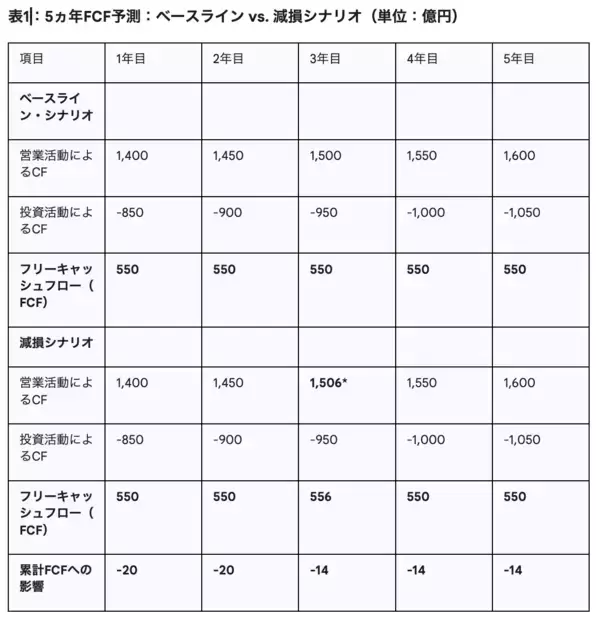 表1：5ヵ年FCF予測：ベースライン vs. 減損シナリオ（単位：億円）

| 項目 | 1年目 | 2年目 | 3年目 | 4年目 | 5年目 |
|---|---|---|---|---|---|
| ベースライン・シナリオ | | | | | |
| 営業活動によるCF | 1,400 | 1,450 | 1,500 | 1,550 | 1,600 |
| 投資活動によるCF | -850 | -900 | -950 | -1,000 | -1,050 |
| フリーキャッシュフロー（FCF） | 550 | 550 | 550 | 550 | 550 |
| 減損シナリオ | | | | | |
| 営業活動によるCF | 1,400 | 1,450 | 1,506* | 1,550 | 1,600 |
| 投資活動によるCF | -850 | -900 | -950 | -1,000 | -1,050 |
| フリーキャッシュフロー（FCF） | 550 | 550 | 556 | 550 | 550 |
| 累計FCFへの影響 | -20 | -20 | -14 | -14 | -14 |